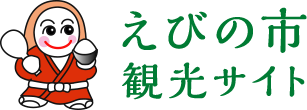 えびの市
観光サイト